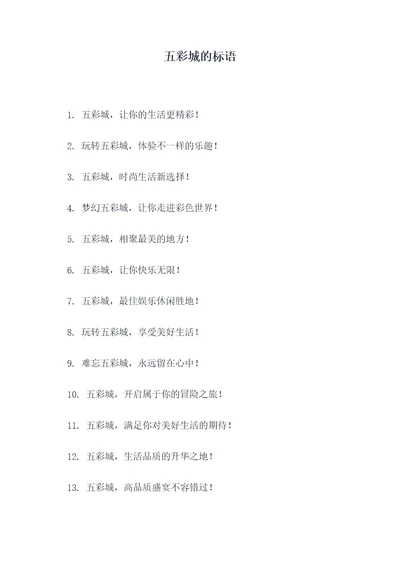 五彩城的标语

1. 五彩城，让你的生活更精彩！

2. 玩转五彩城，体验不一样的乐趣！

3. 五彩城，时尚生活新选择！

4. 梦幻五彩城，让你走进彩色世界！

5. 五彩城，相聚最美的地方！

6. 五彩城，让你快乐无限！

7. 五彩城，最佳娱乐休闲胜地！

8. 玩转五彩城，享受美好生活！

9. 难忘五彩城，永远留在心中！

10. 五彩城，开启属于你的冒险之旅！

11. 五彩城，满足你对美好生活的期待！

12. 五彩城，生活品质的升华之地！

13. 五彩城，高品质盛宴不容错过！